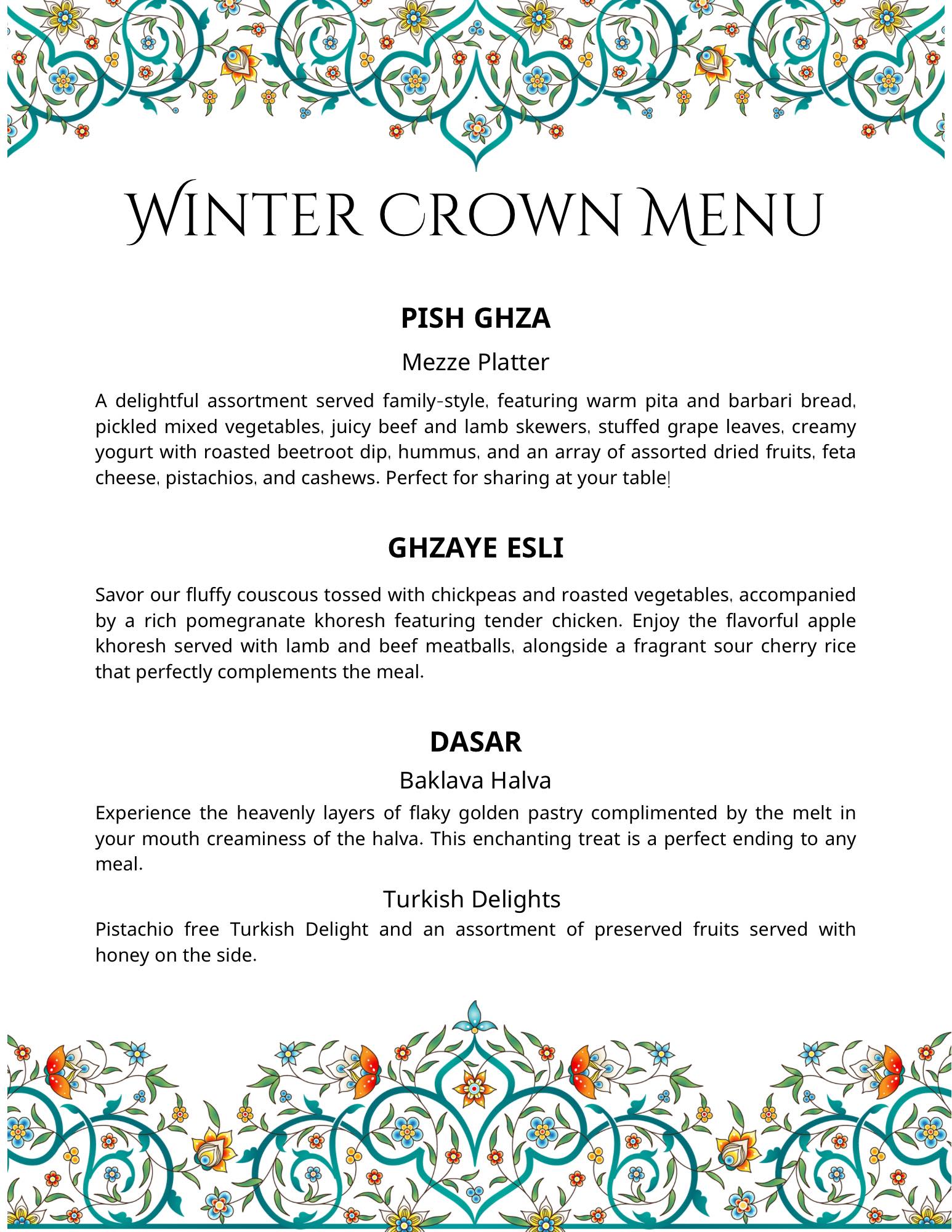 Winter Crown Menu

PISH GHZA

Mezze Platter

A delightful assortment served family-style, featuring warm pita and barbari bread, pickled mixed vegetables, juicy beef and lamb skewers, stuffed grape leaves, creamy yogurt with roasted beetroot dip, hummus, and an array of assorted dried fruits, feta cheese, pistachios, and cashews. Perfect for sharing at your table!

GHZAYE ESLI

Savor our fluffy couscous tossed with chickpeas and roasted vegetables, accompanied by a rich pomegranate khoresh featuring tender chicken. Enjoy the flavorful apple khoresh served with lamb and beef meatballs, alongside a fragrant sour cherry rice that perfectly complements the meal.

DASAR

Baklava Halva

Experience the heavenly layers of flaky golden pastry complimented by the melt in your mouth creaminess of the halva. This enchanting treat is a perfect ending to any meal.

Turkish Delights

Pistachio free Turkish Delight and an assortment of preserved fruits served with honey on the side.